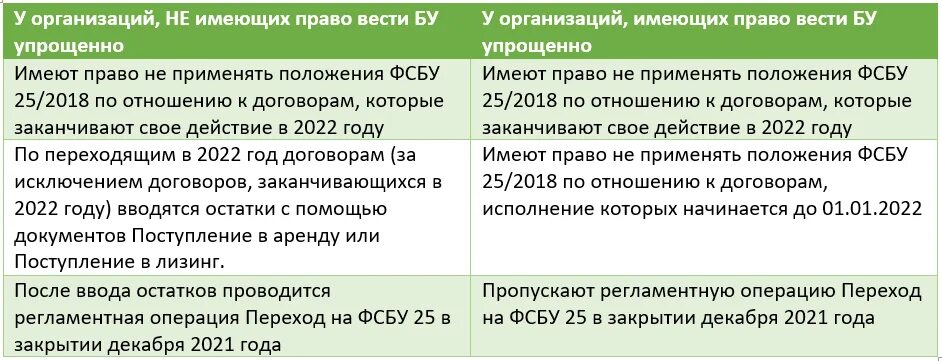 | У организаций, НЕ имеющих право вести БУ упрощенно | У организаций, имеющих право вести БУ упрощенно |
|---|---|
| Имеют право не применять положения ФСБУ 25/2018 по отношению к договорам, которые заканчивают свое действие в 2022 году | Имеют право не применять положения ФСБУ 25/2018 по отношению к договорам, которые заканчивают свое действие в 2022 году |
| По переходящим в 2022 год договорам (за исключением договоров, заканчивающихся в 2022 году) вводятся остатки с помощью документов Поступление в аренду или Поступление в лизинг. | Имеют право не применять положения ФСБУ 25/2018 по отношению к договорам, исполнение которых начинается до 01.01.2022 |
| После ввода остатков проводится регламентная операция Переход на ФСБУ 25 в закрытии декабря 2021 года | Пропускают регламентную операцию Переход на ФСБУ 25 в закрытии декабря 2021 года |